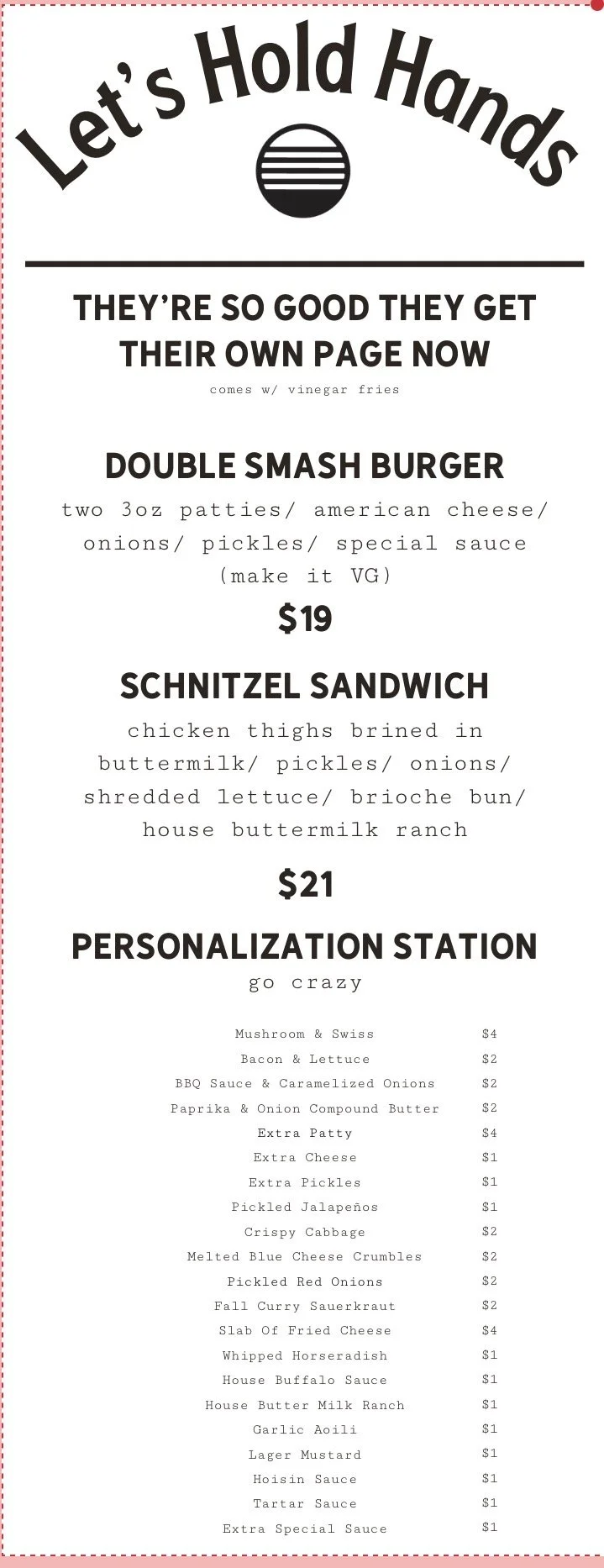 Let's Hold Hands

THEY'RE SO GOOD THEY GET THEIR OWN PAGE NOW

comes w/ vinegar fries

DOUBLE SMASH BURGER

two 3oz patties/ american cheese/ onions/ pickles/ special sauce (make it VG)

$19

SCHNITZEL SANDWICH

chicken thighs brined in buttermilk/ pickles/ onions/ shredded lettuce/ brioche bun/ house buttermilk ranch

$21

PERSONALIZATION STATION

go crazy

Mushroom & Swiss $4
Bacon & Lettuce $2
BBQ Sauce & Caramelized Onions $2
Paprika & Onion Compound Butter $2
Extra Patty $4
Extra Cheese $1
Extra Pickles $1
Pickled Jalapeños $1
Crispy Cabbage $2
Melted Blue Cheese Crumbles $2
Pickled Red Onions $2
Fall Curry Sauerkraut $2
Slab Of Fried Cheese $4
Whipped Horseradish $1
House Buffalo Sauce $1
House Butter Milk Ranch $1
Garlic Aoili $1
Lager Mustard $1
Hoisin Sauce $1
Tartar Sauce $1
Extra Special Sauce $1